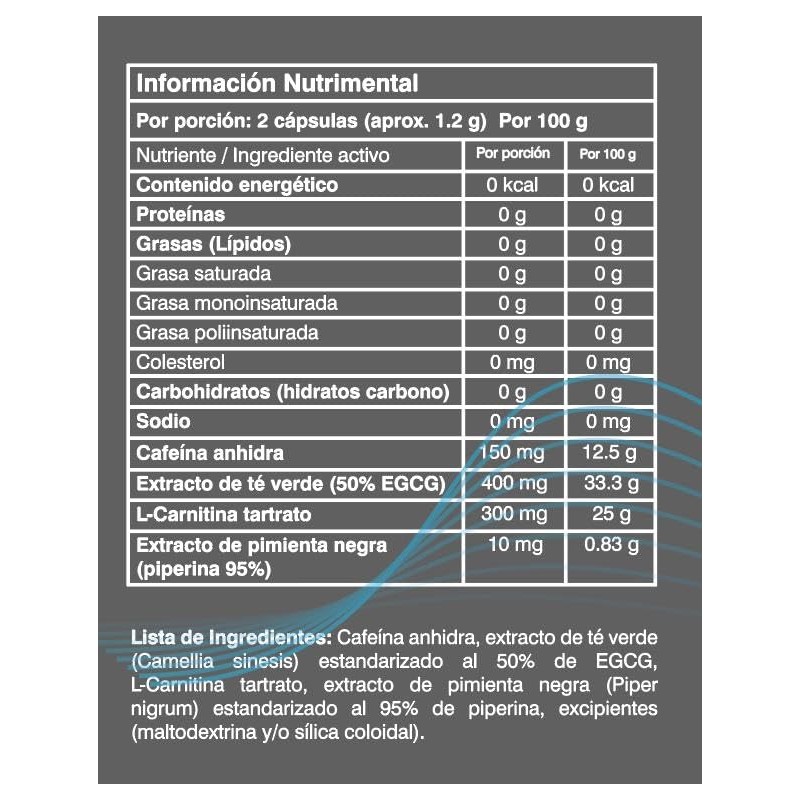 Información Nutrimental

Por porción: 2 cápsulas (aprox. 1.2 g) Por 100 g

| Nutriente / Ingrediente activo | Por porción | Por 100 g |
|---|---|---|
| Contenido energético | 0 kcal | 0 kcal |
| Proteínas | 0 g | 0 g |
| Grasas (Lípidos) | 0 g | 0 g |
| Grasa saturada | 0 g | 0 g |
| Grasa monoinsaturada | 0 g | 0 g |
| Grasa poliinsaturada | 0 g | 0 g |
| Colesterol | 0 mg | 0 mg |
| Carbohidratos (hidratos carbono) | 0 g | 0 g |
| Sodio | 0 mg | 0 mg |
| Cafeína anhidra | 150 mg | 12.5 g |
| Extracto de té verde (50% EGCG) | 400 mg | 33.3 g |
| L-Carnitina tartrato | 300 mg | 25 g |
| Extracto de pimienta negra (piperina 95%) | 10 mg | 0.83 g |

Lista de Ingredientes: Cafeína anhidra, extracto de té verde (Camellia sinesis) estandarizado al 50% de EGCG, L-Carnitina tartrato, extracto de pimienta negra (Piper nigrum) estandarizado al 95% de piperina, excipientes (maltodextrina y/o sílica coloidal).